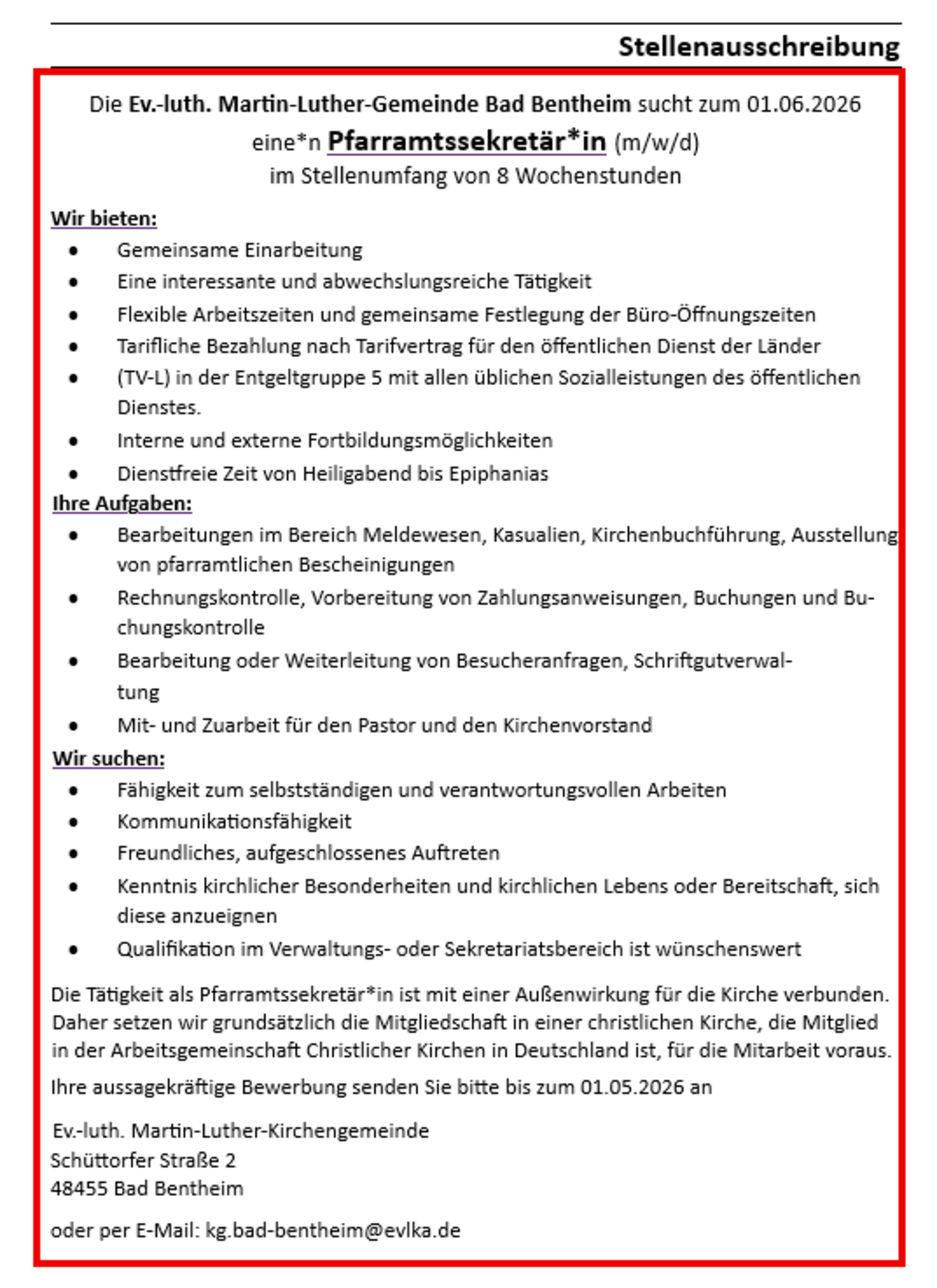 Stellenausschreibung

Die Ev.-luth. Martin-Luther-Gemeinde Bad Bentheim sucht zum 01.06.2026
eine*n Pfarramtssekretär*in (m/w/d)
im Stellenumfang von 8 Wochenstunden

Wir bieten:
- Gemeinsame Einarbeitung
- Eine interessante und abwechslungsreiche Tätigkeit
- Flexible Arbeitszeiten und gemeinsame Festlegung der Büro-Öffnungszeiten
- Tarifliche Bezahlung nach Tarifvertrag für den öffentlichen Dienst der Länder
- (TV-L) in der Entgeltgruppe 5 mit allen üblichen Sozialleistungen des öffentlichen Dienstes.
- Interne und externe Fortbildungsmöglichkeiten
- Dienstfreie Zeit von Heiligabend bis Epiphanias

Ihre Aufgaben:
- Bearbeitungen im Bereich Meldewesen, Kasualien, Kirchenbuchführung, Ausstellung von pfarramtlichen Bescheinigungen
- Rechnungskontrolle, Vorbereitung von Zahlungsanweisungen, Buchungen und Buchungskontrolle
- Bearbeitung oder Weiterleitung von Besucheranfragen, Schriftgutverwaltung
- Mit- und Zuarbeit für den Pastor und den Kirchenvorstand

Wir suchen:
- Fähigkeit zum selbstständigen und verantwortungsvollen Arbeiten
- Kommunikationsfähigkeit
- Freundliches, aufgeschlossenes Auftreten
- Kenntnis kirchlicher Besonderheiten und kirchlichen Lebens oder Bereitschaft, sich diese anzueignen
- Qualifikation im Verwaltungs- oder Sekretariatsbereich ist wünschenswert

Die Tätigkeit als Pfarramtssekretär*in ist mit einer Außenwirkung für die Kirche verbunden. Daher setzen wir grundsätzlich die Mitgliedschaft in einer christlichen Kirche, die Mitglied in der Arbeitsgemeinschaft Christlicher Kirchen in Deutschland ist, für die Mitarbeit voraus.

Ihre aussagekräftige Bewerbung senden Sie bitte bis zum 01.05.2026 an

Ev.-luth. Martin-Luther-Kirchengemeinde
Schüttorfer Straße 2
48455 Bad Bentheim

oder per E-Mail: kg.bad-bentheim@evlka.de